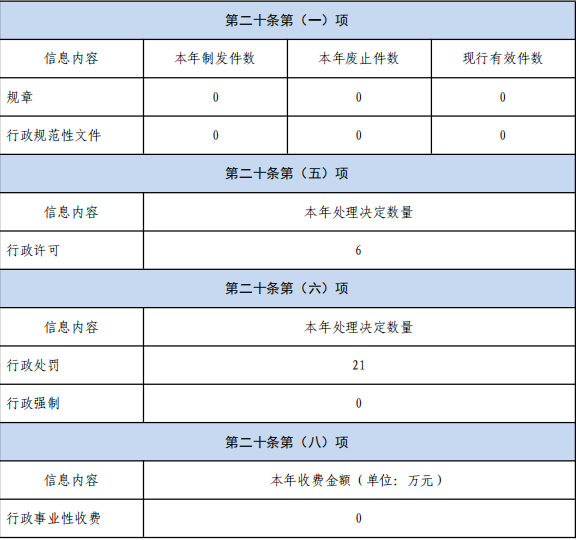 | 第二十条第（一）项 |  |  |  |
|---|---|---|---|
| 信息内容 | 本年制发件数 | 本年废止件数 | 现行有效件数 |
| 规章 | 0 | 0 | 0 |
| 行政规范性文件 | 0 | 0 | 0 |
| 第二十条第（五）项 |  |  |  |
| 信息内容 | 本年处理决定数量 |  |  |
| 行政许可 | 6 |  |  |
| 第二十条第（六）项 |  |  |  |
| 信息内容 | 本年处理决定数量 |  |  |
| 行政处罚 | 21 |  |  |
| 行政强制 | 0 |  |  |
| 第二十条第（八）项 |  |  |  |
| 信息内容 | 本年收费金额（单位：万元） |  |  |
| 行政事业性收费 | 0 |  |  |